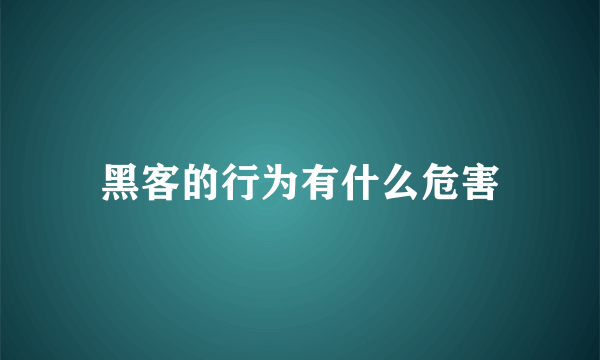 黑客的行为有什么危害